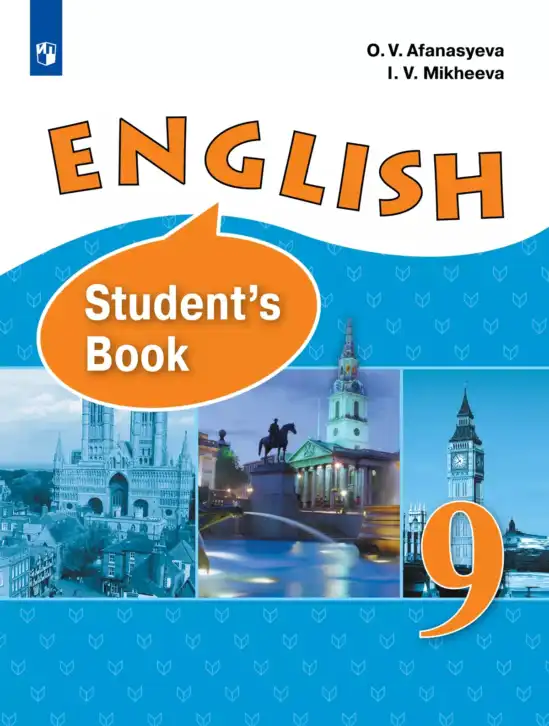 O. V. Afanasyeva
I. V. Mikheeva

ENGLISH

Student's Book

9